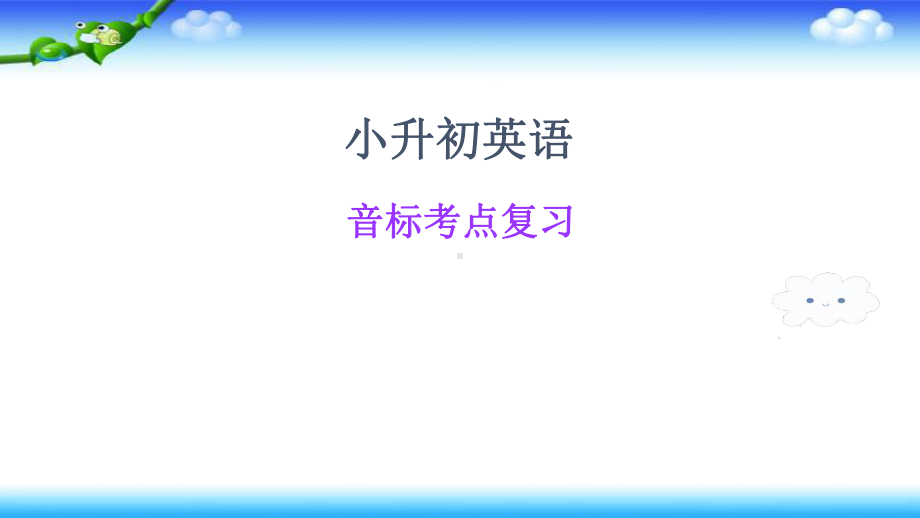 小升初英语

音标考点复习